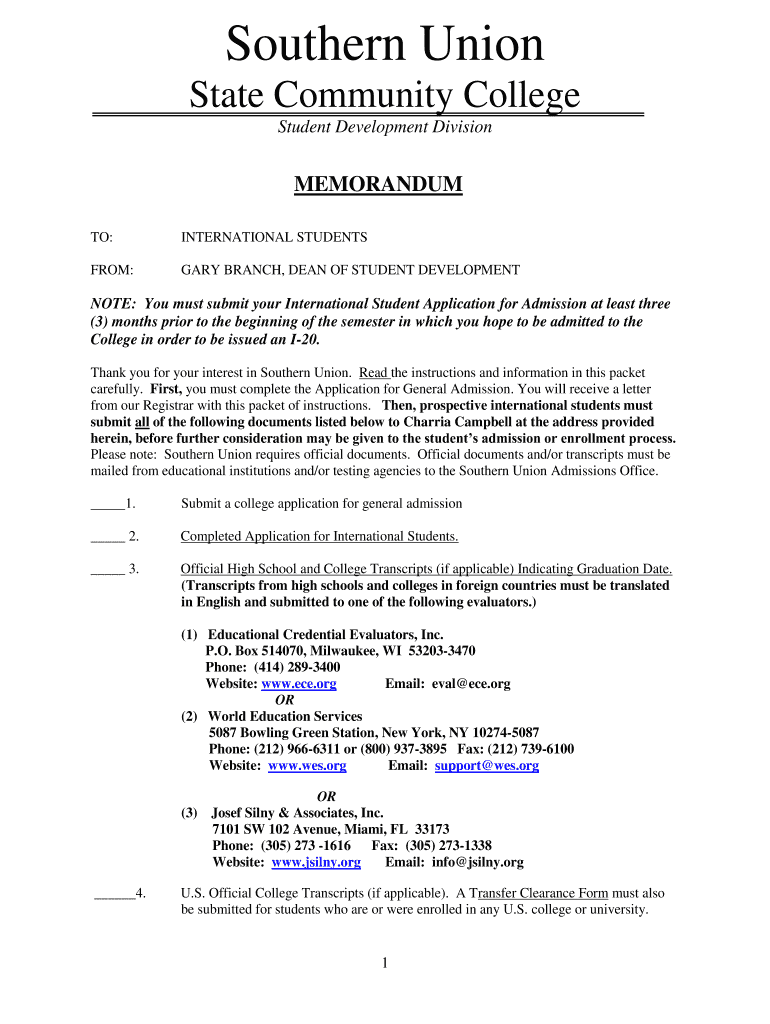 Southern Union

State Community College

Student Development Division

MEMORANDUM

TO: INTERNATIONAL STUDENTS

FROM: GARY BRANCH, DEAN OF STUDENT DEVELOPMENT

NOTE: You must submit your International Student Application for Admission at least three (3) months prior to the beginning of the semester in which you hope to be admitted to the College in order to be issued an I-20.

Thank you for your interest in Southern Union. Read the instructions and information in this packet carefully. First, you must complete the Application for General Admission. You will receive a letter from our Registrar with this packet of instructions. Then, prospective international students must submit all of the following documents listed below to Charria Campbell at the address provided herein, before further consideration may be given to the student's admission or enrollment process. Please note: Southern Union requires official documents. Official documents and/or transcripts must be mailed from educational institutions and/or testing agencies to the Southern Union Admissions Office.

_____1. Submit a college application for general admission

_____ 2. Completed Application for International Students.

_____ 3. Official High School and College Transcripts (if applicable) Indicating Graduation Date. (Transcripts from high schools and colleges in foreign countries must be translated in English and submitted to one of the following evaluators.)

(1) Educational Credential Evaluators, Inc.
P.O. Box 514070, Milwaukee, WI 53203-3470
Phone: (414) 289-3400
Website: www.ece.org Email: eval@ece.org
OR
(2) World Education Services
5087 Bowling Green Station, New York, NY 10274-5087
Phone: (212) 966-6311 or (800) 937-3895 Fax: (212) 739-6100
Website: www.wes.org Email: support@wes.org

OR
(3) Josef Silny & Associates, Inc.
7101 SW 102 Avenue, Miami, FL 33173
Phone: (305) 273 -1616 Fax: (305) 273-1338
Website: www.jsilny.org Email: info@jsilny.org

______4. U.S. Official College Transcripts (if applicable). A Transfer Clearance Form must also be submitted for students who are or were enrolled in any U.S. college or university.

1